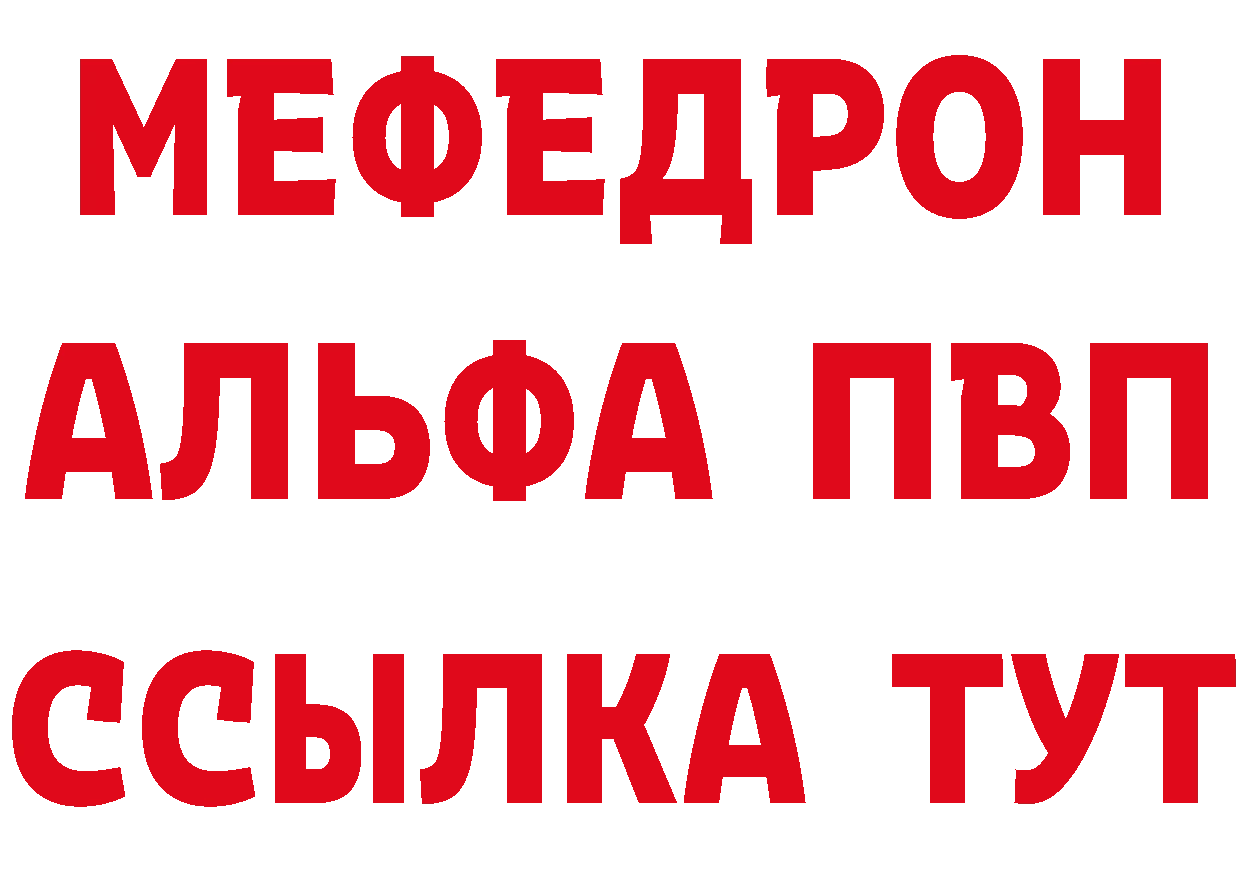 МЕФЕДРОН
АЛЬФА ПВП
ССЫЛКА ТУТ